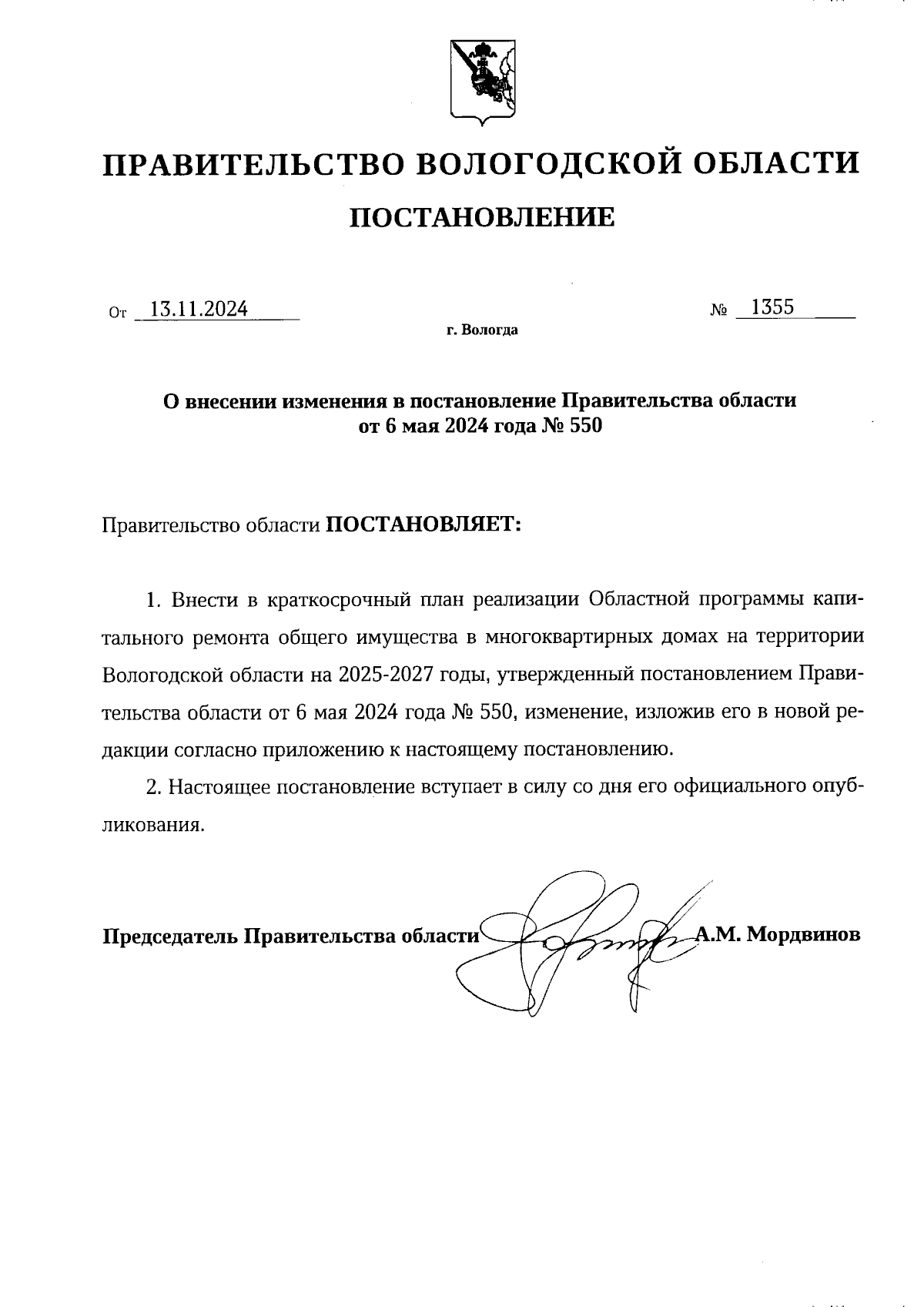 ПРАВИТЕЛЬСТВО ВОЛОГОДСКОЙ ОБЛАСТИ

ПОСТАНОВЛЕНИЕ

От 13.11.2024 № 1355

г. Вологда

О внесении изменения в постановление Правительства области от 6 мая 2024 года № 550

Правительство области ПОСТАНОВЛЯЕТ:

1. Внести в краткосрочный план реализации Областной программы капитального ремонта общего имущества в многоквартирных домах на территории Вологодской области на 2025-2027 годы, утвержденный постановлением Правительства области от 6 мая 2024 года № 550, изменение, изложив его в новой редакции согласно приложению к настоящему постановлению.

2. Настоящее постановление вступает в силу со дня его официального опубликования.

Председатель Правительства области А.М. Мордвинов